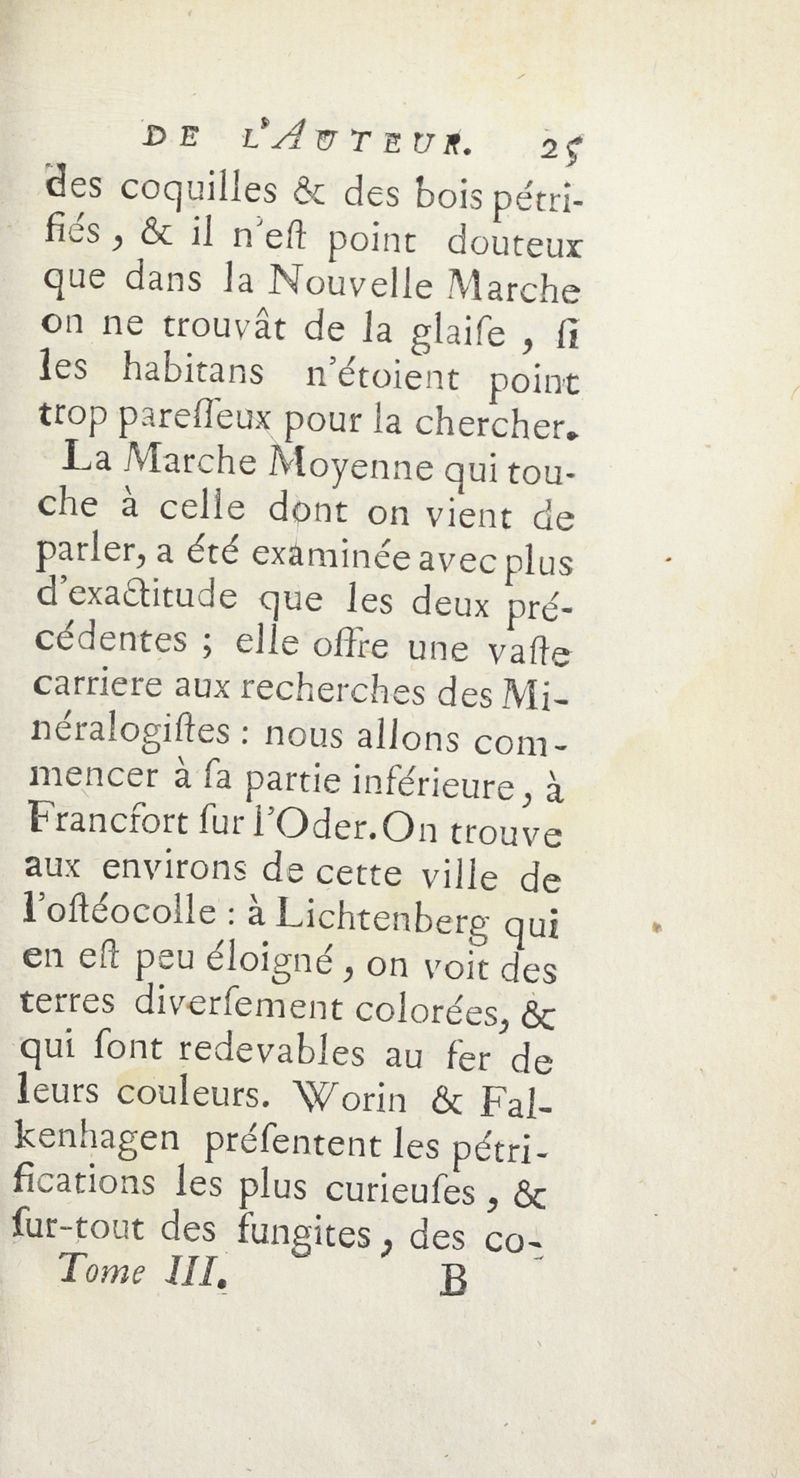 DE L'AUTEUR. 25

des coquilles & des bois pétrifiés, & il n'eſt point douteux que dans la Nouvelle Marche on ne trouvât de la glaiſe, ſi les habitans n'étoient point trop pareſſeux pour la chercher.

La Marche Moyenne qui touche à celle dont on vient de parler, a été examinée avec plus d'exactitude que les deux précédentes ; elle offre une vaſte carriere aux recherches des Minéralogiſtes : nous allons commencer à ſa partie inférieure, à Francfort ſur l'Oder. On trouve aux environs de cette ville de l'oſtéocolle : à Lichtenberg qui en eſt peu éloigné, on voit des terres diverſement colorées, & qui ſont redevables au fer de leurs couleurs. Worin & Falkenhagen préſentent les pétrifications les plus curieuſes, & ſur-tout des fungites, des co-

Tome III. B